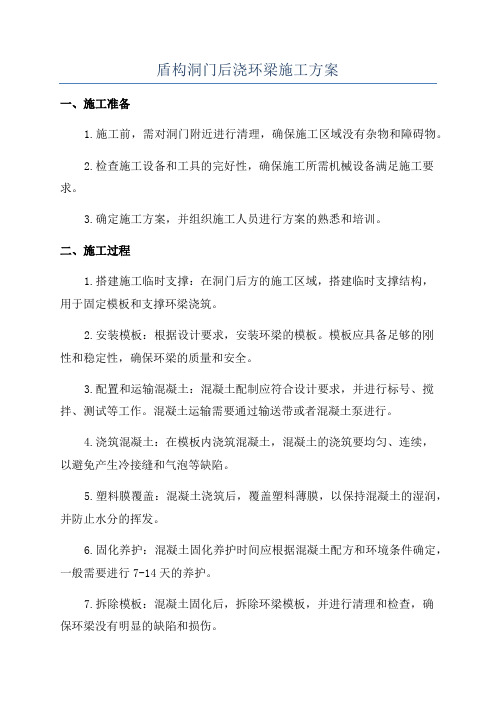 盾构洞门后浇环梁施工方案

一、施工准备

1.施工前，需对洞门附近进行清理，确保施工区域没有杂物和障碍物。

2.检查施工设备和工具的完好性，确保施工所需机械设备满足施工要求。

3.确定施工方案，并组织施工人员进行方案的熟悉和培训。

二、施工过程

1.搭建施工临时支撑：在洞门后方的施工区域，搭建临时支撑结构，用于固定模板和支撑环梁浇筑。

2.安装模板：根据设计要求，安装环梁的模板。模板应具备足够的刚性和稳定性，确保环梁的质量和安全。

3.配置和运输混凝土：混凝土配制应符合设计要求，并进行标号、搅拌、测试等工作。混凝土运输需要通过输送带或者混凝土泵进行。

4.浇筑混凝土：在模板内浇筑混凝土，混凝土的浇筑要均匀、连续，以避免产生冷接缝和气泡等缺陷。

5.塑料膜覆盖：混凝土浇筑后，覆盖塑料薄膜，以保持混凝土的湿润，并防止水分的挥发。

6.固化养护：混凝土固化养护时间应根据混凝土配方和环境条件确定，一般需要进行 7-14 天的养护。

7.拆除模板：混凝土固化后，拆除环梁模板，并进行清理和检查，确保环梁没有明显的缺陷和损伤。